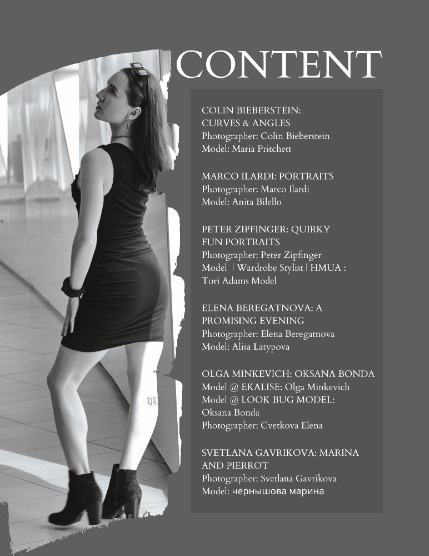 CONTENT

COLIN BIEBERSTEIN: CURVES & ANGLES
Photographer: Colin Bieberstein
Model: Maria Pritchett

MARCO ILARDI: PORTRAITS
Photographer: Marco Ilardi
Model: Anita Bilello

PETER ZIPFINGER: QUIRKY FUN PORTRAITS
Photographer: Peter Zipfinger
Model | Wardrobe Stylist | HMUA : Tori Adams Model

ELENA BEREGATNOVA: A PROMISING EVENING
Photographer: Elena Beregatnova
Model: Alisa Latypova

OLGA MINKEVICH: OKSANA BONDA
Model @ EKALISE: Olga Minkevich
Model @ LOOK BUG MODEL: Oksana Bonda
Photographer: Cvetkova Elena

SVETLANA GAVRIKOVA: MARINA AND PIERROT
Photographer: Svetlana Gavrikova
Model: чернышова марина